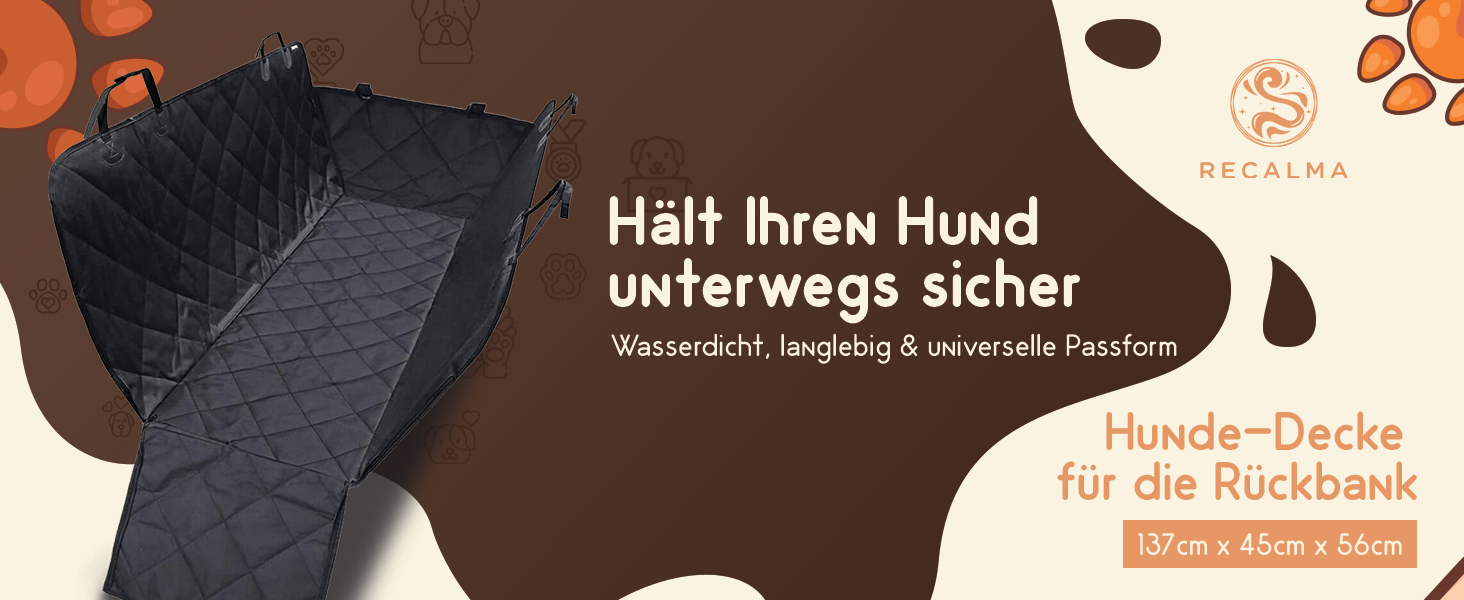 RECALMA

Hält Ihren Hund unterwegs sicher

Wasserdicht, langlebig & universelle Passform

Hunde-Decke für die Rückbank

137cm x 45cm x 56cm